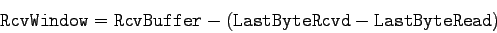 $\texttt{RcvWindow} = \texttt{RcvBuffer} - (\texttt{LastByteRcvd} - \texttt{LastByteRead})$